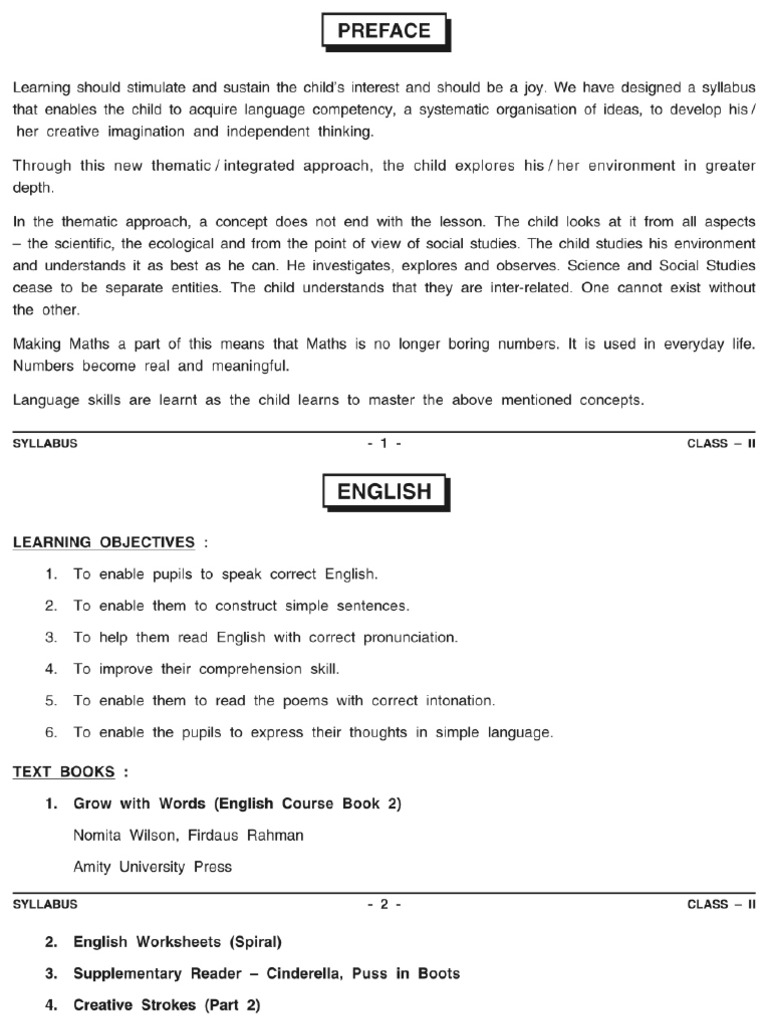 PREFACE

Learning should stimulate and sustain the child's interest and should be a joy. We have designed a syllabus that enables the child to acquire language competency, a systematic organisation of ideas, to develop his / her creative imagination and independent thinking.

Through this new thematic / integrated approach, the child explores his / her environment in greater depth.

In the thematic approach, a concept does not end with the lesson. The child looks at it from all aspects – the scientific, the ecological and from the point of view of social studies. The child studies his environment and understands it as best as he can. He investigates, explores and observes. Science and Social Studies cease to be separate entities. The child understands that they are inter-related. One cannot exist without the other.

Making Maths a part of this means that Maths is no longer boring numbers. It is used in everyday life. Numbers become real and meaningful.

Language skills are learnt as the child learns to master the above mentioned concepts.

SYLLABUS - 1 - CLASS – II

ENGLISH

LEARNING OBJECTIVES :

1. To enable pupils to speak correct English.

2. To enable them to construct simple sentences.

3. To help them read English with correct pronunciation.

4. To improve their comprehension skill.

5. To enable them to read the poems with correct intonation.

6. To enable the pupils to express their thoughts in simple language.

TEXT BOOKS :

1. Grow with Words (English Course Book 2)
Nomita Wilson, Firdaus Rahman
Amity University Press

SYLLABUS - 2 - CLASS – II

2. English Worksheets (Spiral)

3. Supplementary Reader – Cinderella, Puss in Boots

4. Creative Strokes (Part 2)